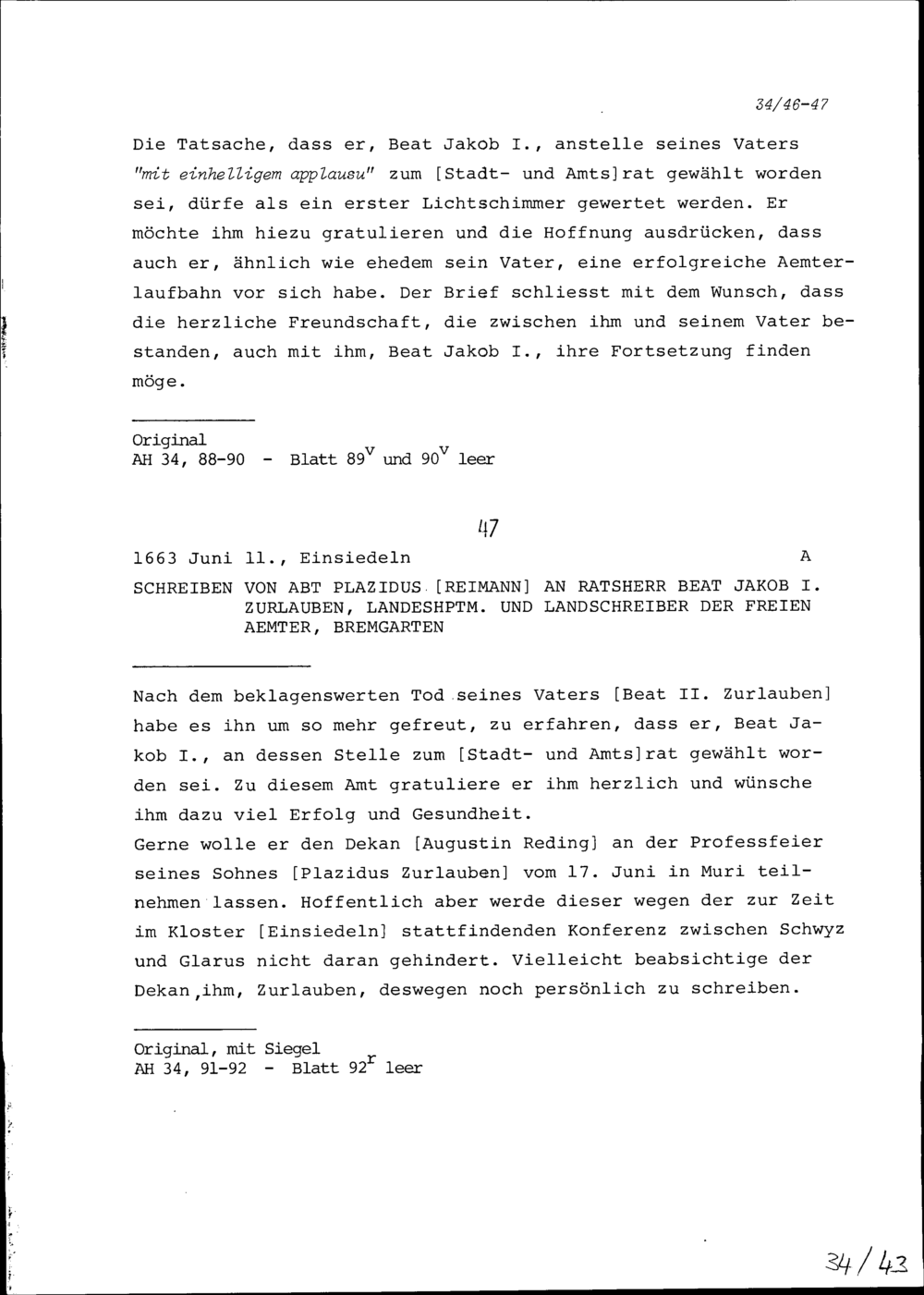 34/46-47

Die Tatsache, dass er, Beat Jakob I., anstelle seines Vaters "mit einhelligem applausu" zum [Stadt- und Amts]rat gewählt worden sei, dürfe als ein erster Lichtschimmer gewertet werden. Er möchte ihm hiezu gratulieren und die Hoffnung ausdrücken, dass auch er, ähnlich wie ehedem sein Vater, eine erfolgreiche Aemterlaufbahn vor sich habe. Der Brief schliesst mit dem Wunsch, dass die herzliche Freundschaft, die zwischen ihm und seinem Vater bestanden, auch mit ihm, Beat Jakob I., ihre Fortsetzung finden möge.

Original
AH 34, 88-90 - Blatt $89^v$ und $90^v$ leer

47

1663 Juni 11., Einsiedeln A

SCHREIBEN VON ABT PLAZIDUS [REIMANN] AN RATSHERR BEAT JAKOB I. ZURLAUBEN, LANDESHPTM. UND LANDSCHREIBER DER FREIEN AEMTER, BREMGARTEN

Nach dem beklagenswerten Tod seines Vaters [Beat II. Zurlauben] habe es ihn um so mehr gefreut, zu erfahren, dass er, Beat Jakob I., an dessen Stelle zum [Stadt- und Amts]rat gewählt worden sei. Zu diesem Amt gratuliere er ihm herzlich und wünsche ihm dazu viel Erfolg und Gesundheit.
Gerne wolle er den Dekan [Augustin Reding] an der Professfeier seines Sohnes [Plazidus Zurlauben] vom 17. Juni in Muri teilnehmen lassen. Hoffentlich aber werde dieser wegen der zur Zeit im Kloster [Einsiedeln] stattfindenden Konferenz zwischen Schwyz und Glarus nicht daran gehindert. Vielleicht beabsichtige der Dekan,ihm, Zurlauben, deswegen noch persönlich zu schreiben.

Original, mit Siegel
AH 34, 91-92 - Blatt $92^r$ leer

34/43